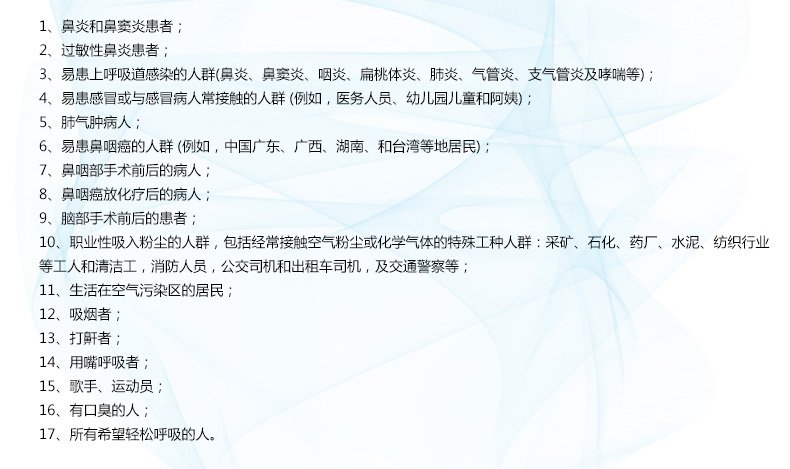 1、鼻炎和鼻窦炎患者；
2、过敏性鼻炎患者；
3、易患上呼吸道感染的人群(鼻炎、鼻窦炎、咽炎、扁桃体炎、肺炎、气管炎、支气管炎及哮喘等)；
4、易患感冒或与感冒病人常接触的人群(例如，医务人员、幼儿园儿童和阿姨)；
5、肺气肿病人；
6、易患鼻咽癌的人群(例如，中国广东、广西、湖南、和台湾等地居民)；
7、鼻咽部手术前后的病人；
8、鼻咽癌放化疗后的病人；
9、脑部手术前后的患者；
10、职业性吸入粉尘的人群，包括经常接触空气粉尘或化学气体的特殊工种人群：采矿、石化、药厂、水泥、纺织行业等工人和清洁工，消防人员，公交司机和出租车司机，及交通警察等；
11、生活在空气污染区的居民；
12、吸烟者；
13、打鼾者；
14、用嘴呼吸者；
15、歌手、运动员；
16、有口臭的人；
17、所有希望轻松呼吸的人。